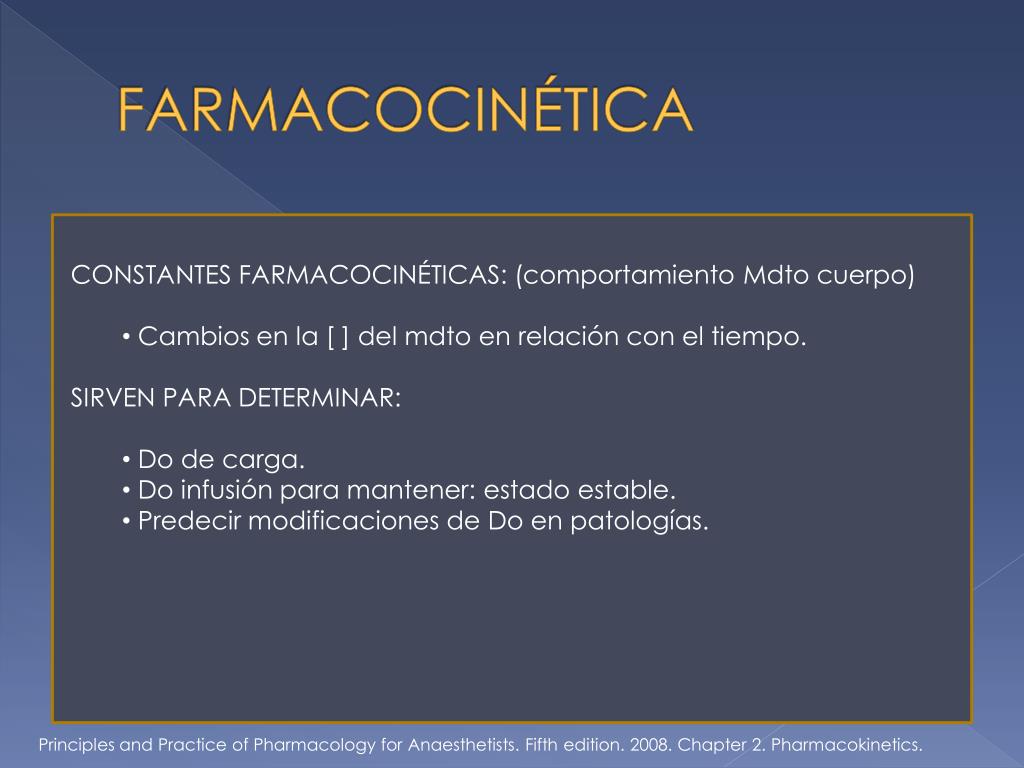 FARMACOCINÉTICA

CONSTANTES FARMACOCINÉTICAS: (comportamiento Mdto cuerpo)

• Cambios en la [ ] del mdto en relación con el tiempo.

SIRVEN PARA DETERMINAR:

• Do de carga.
• Do infusión para mantener: estado estable.
• Predecir modificaciones de Do en patologías.

Principles and Practice of Pharmacology for Anaesthetists. Fifth edition. 2008. Chapter 2. Pharmacokinetics.